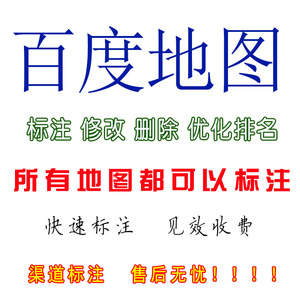 百度地图

标注 修改 删除 优化排名

所有地图都可以标注

快速标注 见效收费

渠道标注 售后无忧！！！！